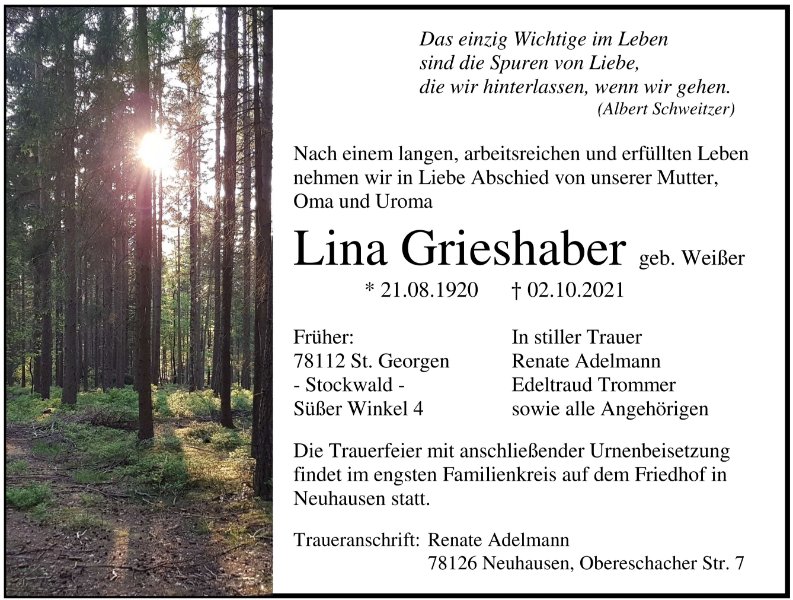 Das einzig Wichtige im Leben
sind die Spuren von Liebe,
die wir hinterlassen, wenn wir gehen.
(Albert Schweitzer)

Nach einem langen, arbeitsreichen und erfüllten Leben nehmen wir in Liebe Abschied von unserer Mutter, Oma und Uroma

Lina Grieshaber geb. Weißer

* 21.08.1920 † 02.10.2021

Früher:
78112 St. Georgen
- Stockwald -
Süßer Winkel 4

In stiller Trauer
Renate Adelmann
Edeltraud Trommer
sowie alle Angehörigen

Die Trauerfeier mit anschließender Urnenbeisetzung findet im engsten Familienkreis auf dem Friedhof in Neuhausen statt.

Traueranschrift: Renate Adelmann
78126 Neuhausen, Obereschacher Str. 7